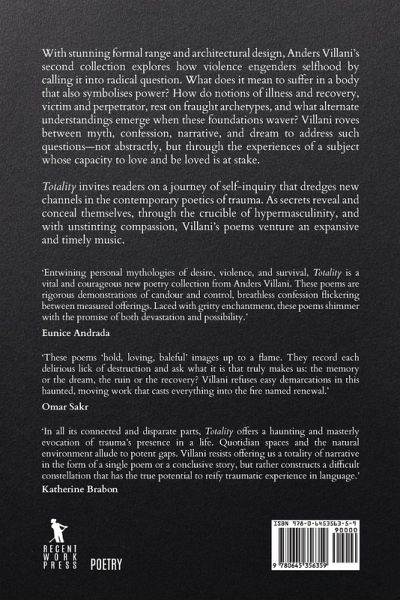 With stunning formal range and architectural design, Anders Villani's second collection explores how violence engenders selfhood by calling it into radical question. What does it mean to suffer in a body that also symbolises power? How do notions of illness and recovery, victim and perpetrator, rest on fraught archetypes, and what alternate understandings emerge when these foundations waver? Villani roves between myth, confession, narrative, and dream to address such questions—not abstractly, but through the experiences of a subject whose capacity to love and be loved is at stake.

Totality invites readers on a journey of self-inquiry that dredges new channels in the contemporary poetics of trauma. As secrets reveal and conceal themselves, through the crucible of hypermasculinity, and with unstinting compassion, Villani's poems venture an expansive and timely music.

'Entwining personal mythologies of desire, violence, and survival, Totality is a vital and courageous new poetry collection from Anders Villani. These poems are rigorous demonstrations of candour and control, breathless confession flickering between measured offerings. Laced with gritty enchantment, these poems shimmer with the promise of both devastation and possibility.'

Eunice Andrada

'These poems 'hold, loving, baleful' images up to a flame. They record each delirious lick of destruction and ask what it is that truly makes us: the memory or the dream, the ruin or the recovery? Villani refuses easy demarcations in this haunted, moving work that casts everything into the fire named renewal.'

Omar Sakr

'In all its connected and disparate parts, Totality offers a haunting and masterly evocation of trauma's presence in a life. Quotidian spaces and the natural environment allude to potent gaps. Villani resists offering us a totality of narrative in the form of a single poem or a conclusive story, but rather constructs a difficult constellation that has the true potential to reify traumatic experience in language.'

Katherine Brabon

RECENT WORK PRESS

POETRY

ISBN 978-0-6453563-5-9

90000

9 780645 356359